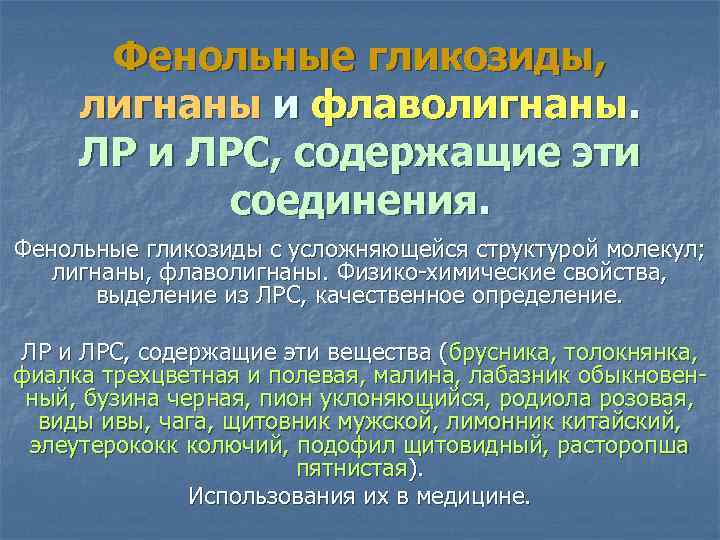 Фенольные гликозиды, лигнаны и флаволигнаны. ЛР и ЛРС, содержащие эти соединения.

Фенольные гликозиды с усложняющейся структурой молекул; лигнаны, флаволигнаны. Физико-химические свойства, выделение из ЛРС, качественное определение.

ЛР и ЛРС, содержащие эти вещества (брусника, толокнянка, фиалка трехцветная и полевая, малина, лабазник обыкновенный, бузина черная, пион уклоняющийся, родиола розовая, виды ивы, чага, щитовник мужской, лимонник китайский, элеутерококк колючий, подофил щитовидный, расторопша пятнистая).

Использования их в медицине.